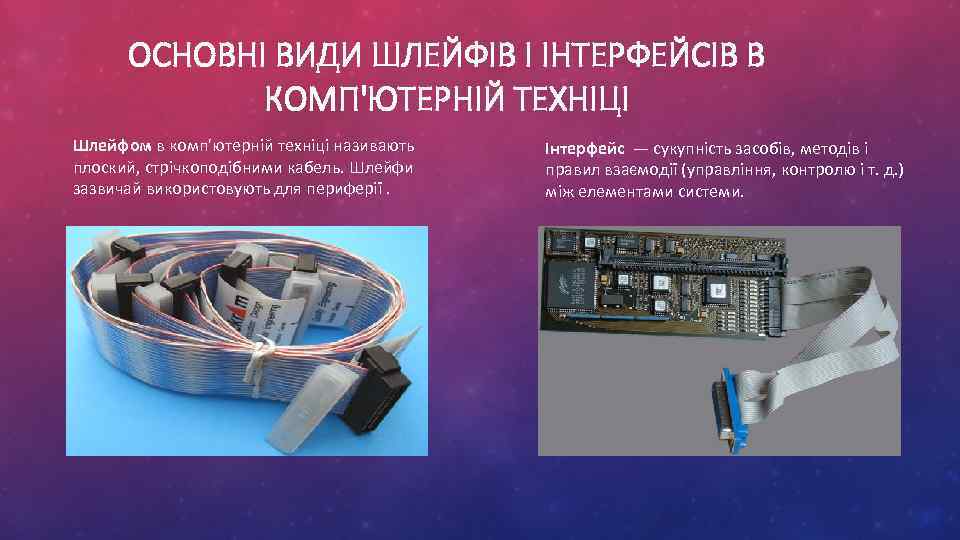 ОСНОВНІ ВИДИ ШЛЕЙФІВ І ІНТЕРФЕЙСІВ В КОМП'ЮТЕРНІЙ ТЕХНІЦІ

Шлейфом в комп'ютерній техніці називають плоский, стрічкоподібними кабель. Шлейфи зазвичай використовують для периферії .

Інтерфейс — сукупність засобів, методів і правил взаємодії (управління, контролю і т. д.) між елементами системи.